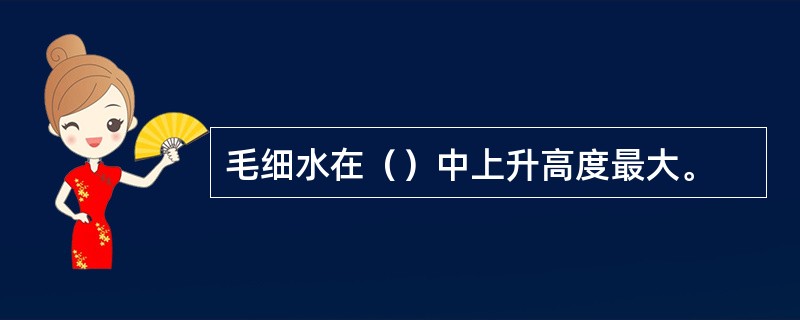 毛细水在（）中上升高度最大。